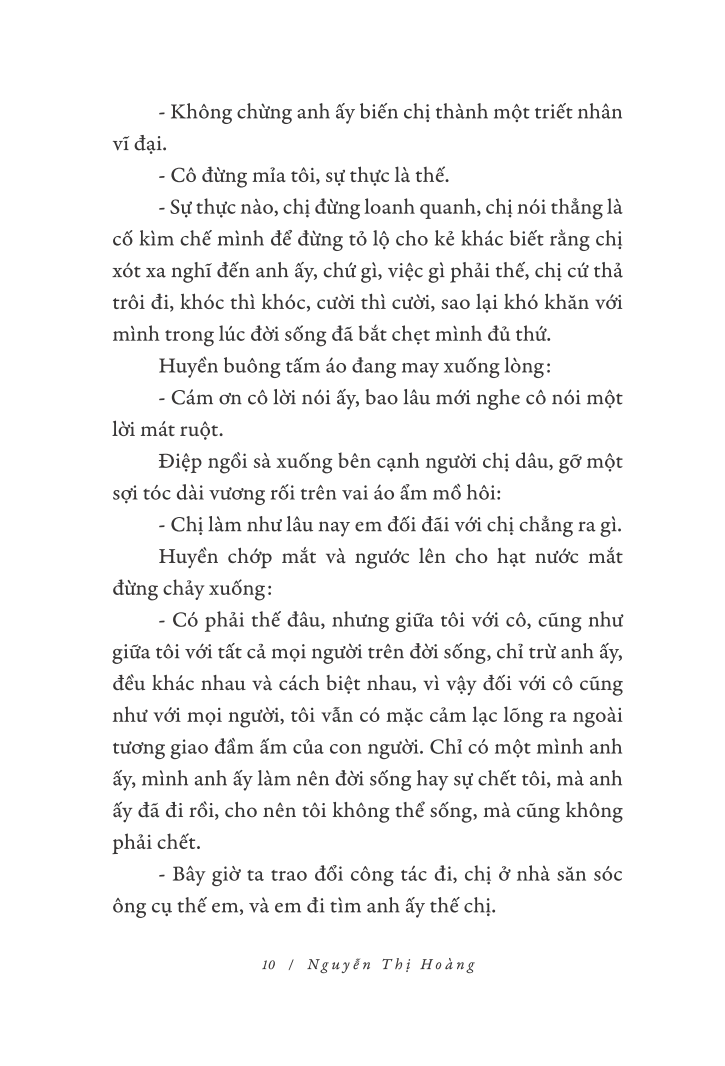 - Không chừng anh ấy biến chị thành một triết nhân vĩ đại.

- Cô đừng mỉa tôi, sự thực là thế.

- Sự thực nào, chị đừng loanh quanh, chị nói thẳng là cố kìm chế mình để đừng tỏ lộ cho kẻ khác biết rằng chị xót xa nghĩ đến anh ấy, chứ gì, việc gì phải thế, chị cứ thả trôi đi, khóc thì khóc, cười thì cười, sao lại khó khăn với mình trong lúc đời sống đã bắt chẹt mình đủ thứ.

Huyền buông tấm áo đang may xuống lòng:

- Cám ơn cô lời nói ấy, bao lâu mới nghe cô nói một lời mát ruột.

Điệp ngồi sà xuống bên cạnh người chị dâu, gỡ một sợi tóc dài vương rối trên vai áo ẩm mồ hôi:

- Chị làm như lâu nay em đối đãi với chị chẳng ra gì.

Huyền chớp mắt và ngước lên cho hạt nước mắt đừng chảy xuống:

- Có phải thế đâu, nhưng giữa tôi với cô, cũng như giữa tôi với tất cả mọi người trên đời sống, chỉ trừ anh ấy, đều khác nhau và cách biệt nhau, vì vậy đối với cô cũng như với mọi người, tôi vẫn có mặc cảm lạc lõng ra ngoài tương giao đầm ấm của con người. Chỉ có một mình anh ấy, mình anh ấy làm nên đời sống hay sự chết tôi, mà anh ấy đã đi rồi, cho nên tôi không thể sống, mà cũng không phải chết.

- Bây giờ ta trao đổi công tác đi, chị ở nhà săn sóc ông cụ thế em, và em đi tìm anh ấy thế chị.

10 / Nguyễn Thị Hoàng